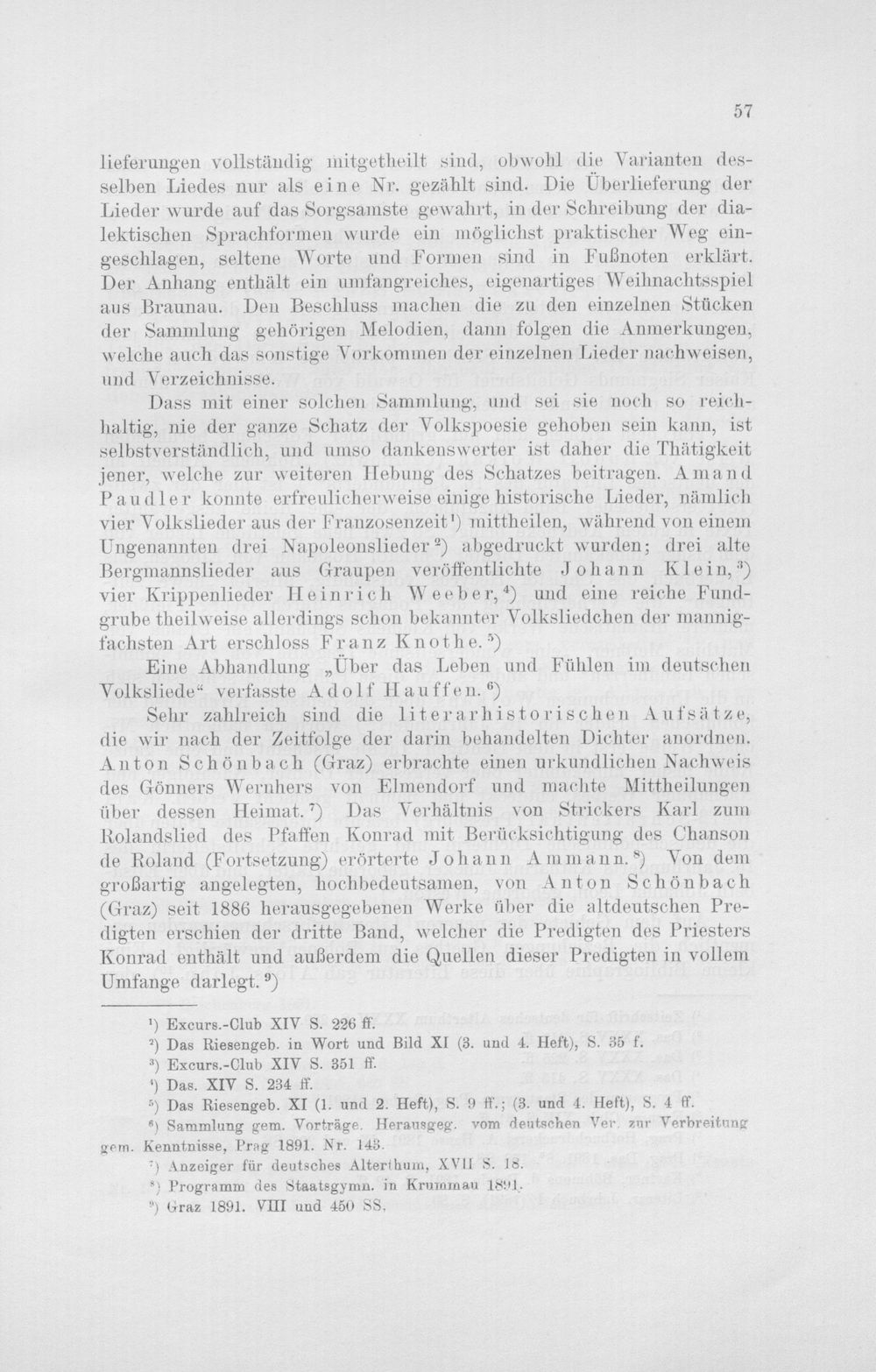 57

lieferungen vollständig mitgetheilt sind, obwohl die Varianten desselben Liedes nur als eine Nr. gezählt sind. Die Überlieferung der Lieder wurde auf das Sorgsamste gewahrt, in der Schreibung der dialektischen Sprachformen wurde ein möglichst praktischer Weg eingeschlagen, seltene Worte und Formen sind in Fußnoten erklärt. Der Anhang enthält ein umfangreiches, eigenartiges Weihnachtsspiel aus Braunau. Den Beschluss machen die zu den einzelnen Stücken der Sammlung gehörigen Melodien, dann folgen die Anmerkungen, welche auch das sonstige Vorkommen der einzelnen Lieder nachweisen, und Verzeichnisse.

Dass mit einer solchen Sammlung, und sei sie noch so reichhaltig, nie der ganze Schatz der Volkspoesie gehoben sein kann, ist selbstverständlich, und umso dankenswerter ist daher die Thätigkeit jener, welche zur weiteren Hebung des Schatzes beitragen. Amand Paudler konnte erfreulicherweise einige historische Lieder, nämlich vier Volkslieder aus der Franzosenzeit$^{1}$) mittheilen, während von einem Ungenannten drei Napoleonslieder$^{2}$) abgedruckt wurden; drei alte Bergmannslieder aus Graupen veröffentlichte Johann Klein,$^{3}$) vier Krippenlieder Heinrich Weeber,$^{4}$) und eine reiche Fundgrube theilweise allerdings schon bekannter Volksliedchen der mannigfachsten Art erschloss Franz Knothe.$^{5}$)

Eine Abhandlung „Über das Leben und Fühlen im deutschen Volksliede“ verfasste Adolf Hauffen.$^{6}$)

Sehr zahlreich sind die literarhistorischen Aufsätze, die wir nach der Zeitfolge der darin behandelten Dichter anordnen. Anton Schönbach (Graz) erbrachte einen urkundlichen Nachweis des Gönners Wernhers von Elmendorf und machte Mittheilungen über dessen Heimat.$^{7}$) Das Verhältnis von Strickers Karl zum Rolandslied des Pfaffen Konrad mit Berücksichtigung des Chanson de Roland (Fortsetzung) erörterte Johann Ammann.$^{8}$) Von dem großartig angelegten, hochbedeutsamen, von Anton Schönbach (Graz) seit 1886 herausgegebenen Werke über die altdeutschen Predigten erschien der dritte Band, welcher die Predigten des Priesters Konrad enthält und außerdem die Quellen dieser Predigten in vollem Umfange darlegt.$^{9}$)

$^{1}$) Excurs.-Club XIV S. 226 ff.
$^{2}$) Das Riesengeb. in Wort und Bild XI (3. und 4. Heft), S. 35 f.
$^{3}$) Excurs.-Club XIV S. 351 ff.
$^{4}$) Das. XIV S. 234 ff.
$^{5}$) Das Riesengeb. XI (1. und 2. Heft), S. 9 ff.; (3. und 4. Heft), S. 4 ff.
$^{6}$) Sammlung gem. Vorträge. Herausgeg. vom deutschen Ver. zur Verbreitung gem. Kenntnisse, Prag 1891. Nr. 143.
$^{7}$) Anzeiger für deutsches Alterthum, XVII S. 18.
$^{8}$) Programm des Staatsgymn. in Krummau 1891.
$^{9}$) Graz 1891. VIII und 450 SS.